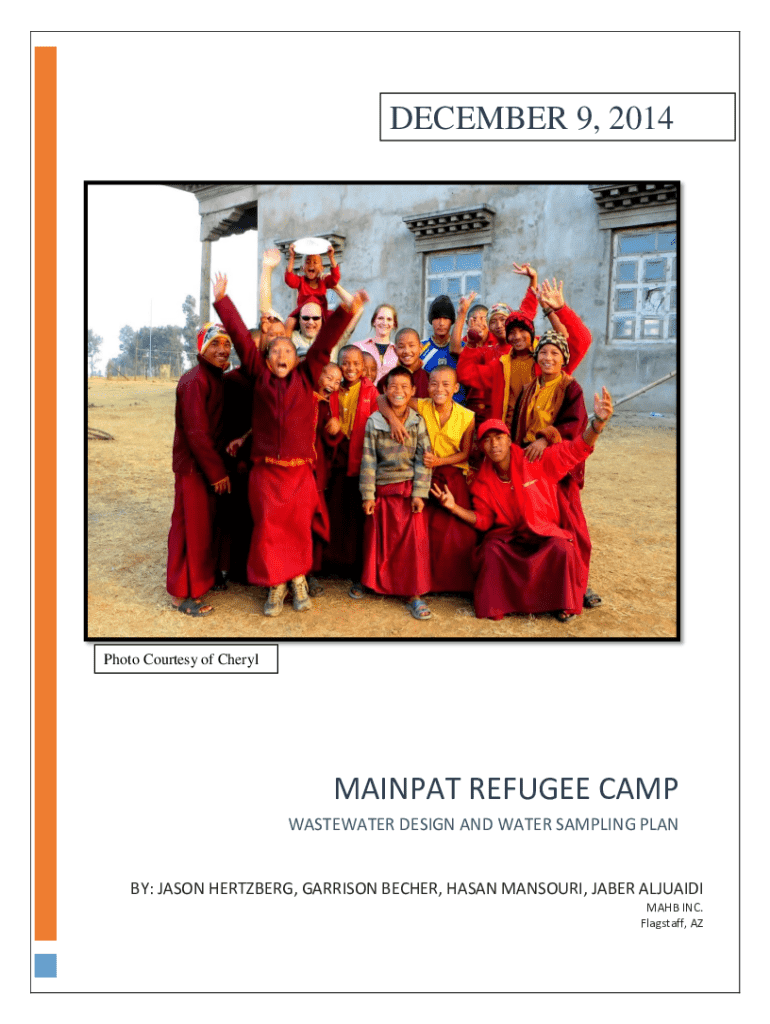 DECEMBER 9, 2014

Photo Courtesy of Cheryl

MAINPAT REFUGEE CAMP

WASTEWATER DESIGN AND WATER SAMPLING PLAN

BY: JASON HERTZBERG, GARRISON BECHER, HASAN MANSOURI, JABER ALJUAIDI

MAHB INC.
Flagstaff, AZ